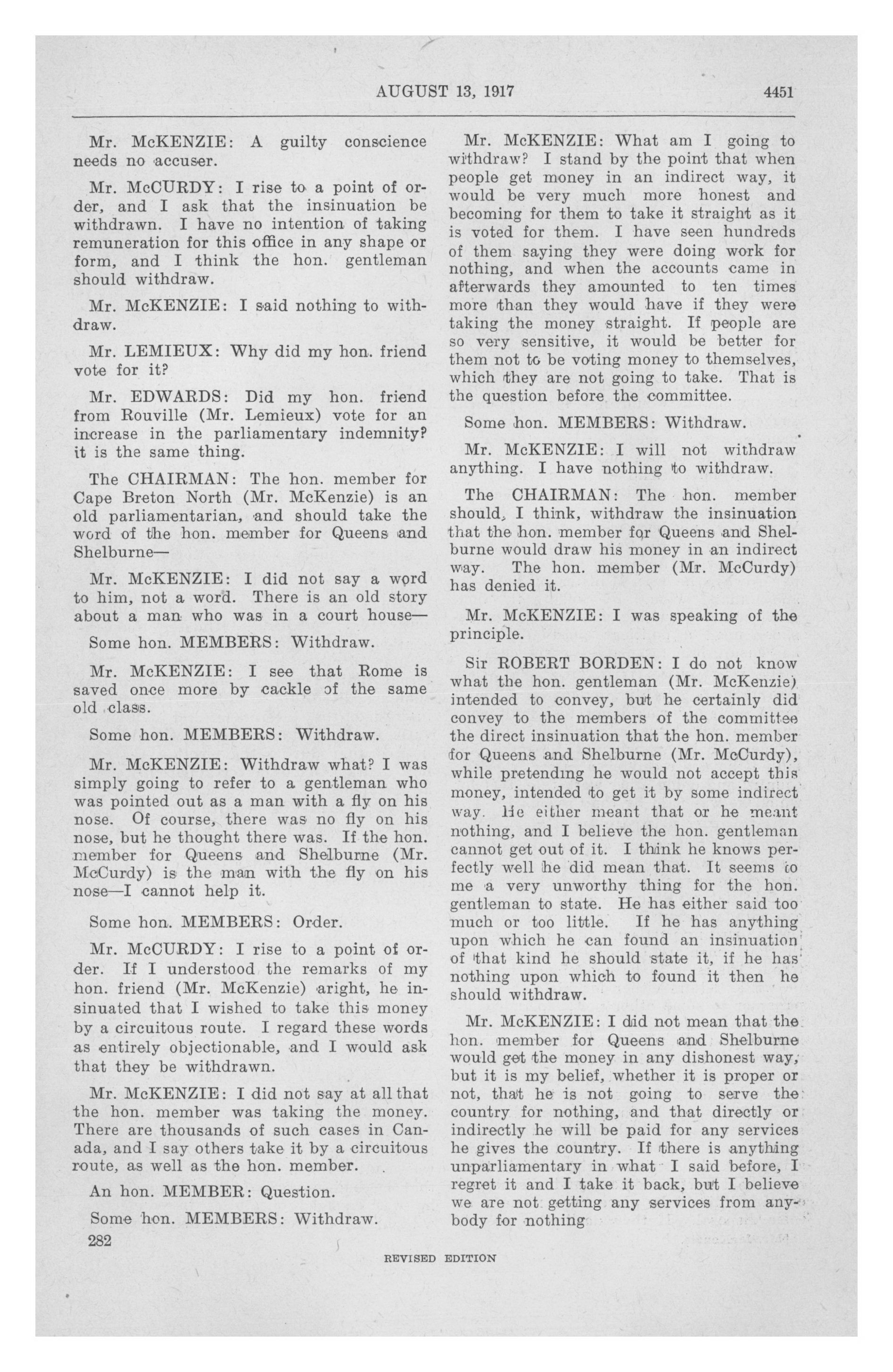 AUGUST 13, 1917    4451

Mr. McKENZIE: A guilty conscience needs no accuser.

Mr. McCURDY: I rise to a point of order, and I ask that the insinuation be withdrawn. I have no intention of taking remuneration for this office in any shape or form, and I think the hon. gentleman should withdraw.

Mr. McKENZIE: I said nothing to withdraw.

Mr. LEMIEUX: Why did my hon. friend vote for it?

Mr. EDWARDS: Did my hon. friend from Rouville (Mr. Lemieux) vote for an increase in the parliamentary indemnity? it is the same thing.

The CHAIRMAN: The hon. member for Cape Breton North (Mr. McKenzie) is an old parliamentarian, and should take the word of the hon. member for Queens and Shelburne—

Mr. McKENZIE: I did not say a word to him, not a word. There is an old story about a man who was in a court house—

Some hon. MEMBERS: Withdraw.

Mr. McKENZIE: I see that Rome is saved once more by cackle of the same old class.

Some hon. MEMBERS: Withdraw.

Mr. McKENZIE: Withdraw what? I was simply going to refer to a gentleman who was pointed out as a man with a fly on his nose. Of course, there was no fly on his nose, but he thought there was. If the hon. member for Queens and Shelburne (Mr. McCurdy) is the man with the fly on his nose—I cannot help it.

Some hon. MEMBERS: Order.

Mr. McCURDY: I rise to a point of order. If I understood the remarks of my hon. friend (Mr. McKenzie) aright, he insinuated that I wished to take this money by a circuitous route. I regard these words as entirely objectionable, and I would ask that they be withdrawn.

Mr. McKENZIE: I did not say at all that the hon. member was taking the money. There are thousands of such cases in Canada, and I say others take it by a circuitous route, as well as the hon. member.

An hon. MEMBER: Question.

Some hon. MEMBERS: Withdraw.

Mr. McKENZIE: What am I going to withdraw? I stand by the point that when people get money in an indirect way, it would be very much more honest and becoming for them to take it straight as it is voted for them. I have seen hundreds of them saying they were doing work for nothing, and when the accounts came in afterwards they amounted to ten times more than they would have if they were taking the money straight. If people are so very sensitive, it would be better for them not to be voting money to themselves, which they are not going to take. That is the question before the committee.

Some hon. MEMBERS: Withdraw.

Mr. McKENZIE: I will not withdraw anything. I have nothing to withdraw.

The CHAIRMAN: The hon. member should, I think, withdraw the insinuation that the hon. member for Queens and Shelburne would draw his money in an indirect way. The hon. member (Mr. McCurdy) has denied it.

Mr. McKENZIE: I was speaking of the principle.

Sir ROBERT BORDEN: I do not know what the hon. gentleman (Mr. McKenzie) intended to convey, but he certainly did convey to the members of the committee the direct insinuation that the hon. member for Queens and Shelburne (Mr. McCurdy), while pretending he would not accept this money, intended to get it by some indirect way. He either meant that or he meant nothing, and I believe the hon. gentleman cannot get out of it. I think he knows perfectly well he did mean that. It seems to me a very unworthy thing for the hon. gentleman to state. He has either said too much or too little. If he has anything upon which he can found an insinuation of that kind he should state it, if he has nothing upon which to found it then he should withdraw.

Mr. McKENZIE: I did not mean that the hon. member for Queens and Shelburne would get the money in any dishonest way, but it is my belief, whether it is proper or not, that he is not going to serve the country for nothing, and that directly or indirectly he will be paid for any services he gives the country. If there is anything unparliamentary in what I said before, I regret it and I take it back, but I believe we are not getting any services from anybody for nothing

282

REVISED EDITION